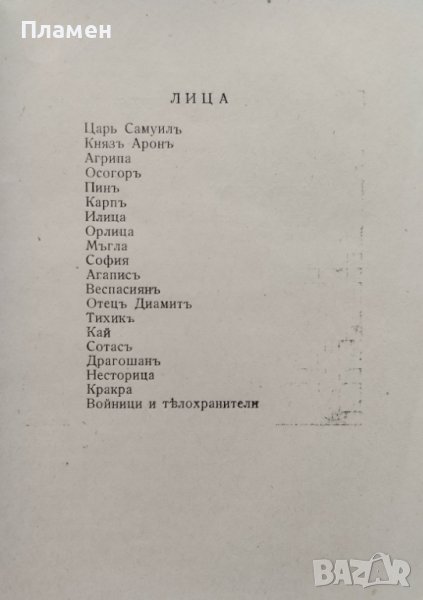 Пламен

ЛИЦА

Царь Самуилъ
Князъ Аронъ
Агрипа
Осогоръ
Пинъ
Карпъ
Илица
Орлица
Мъгла
София
Агаписъ
Веспасиянъ
Отецъ Диамитъ
Тихикъ
Кай
Сотасъ
Драгошанъ
Несторица
Кракра
Войници и тѣлохранители

BAZAR